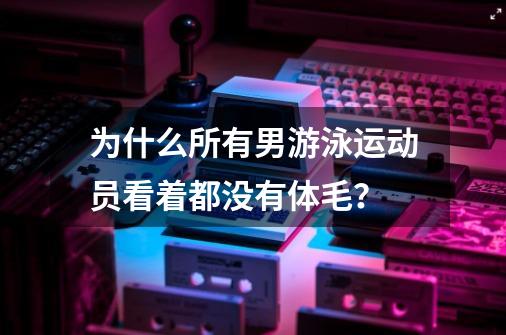 为什么所有男游泳运动员看着都没有体毛？